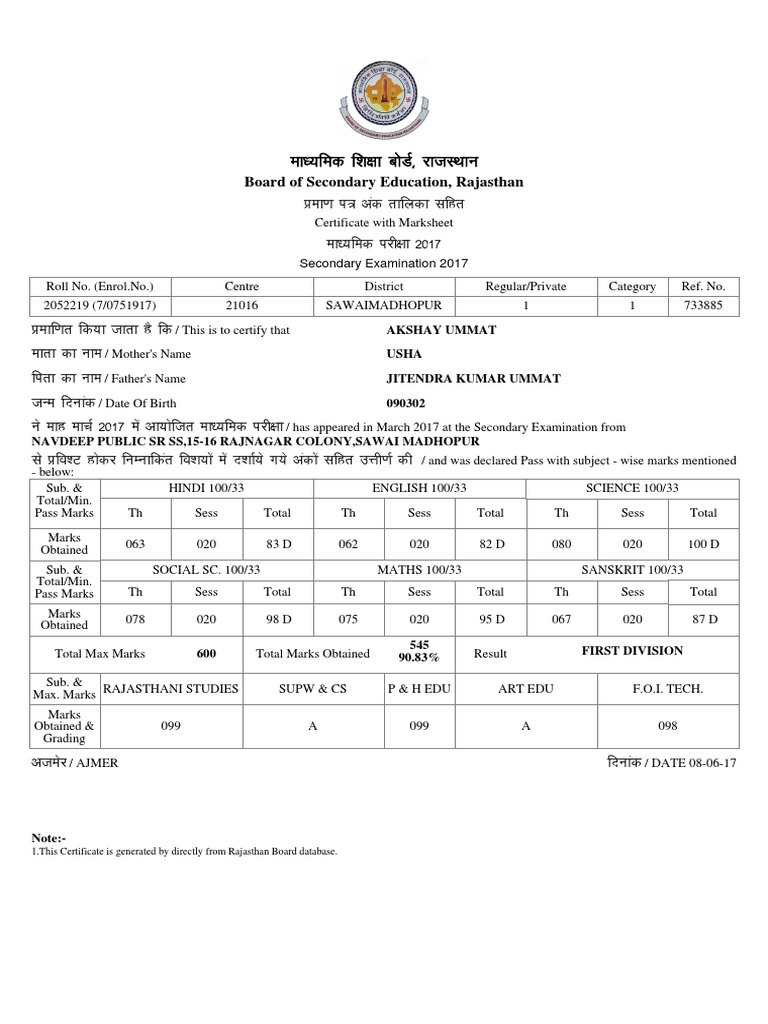 माध्यमिक शिक्षा बोर्ड, राजस्थान
Board of Secondary Education, Rajasthan
प्रमाण पत्र अंक तालिका सहित
Certificate with Marksheet
माध्यमिक परीक्षा 2017
Secondary Examination 2017

| Roll No. (Enrol.No.) | Centre | District | Regular/Private | Category | Ref. No. |
|---|---|---|---|---|---|
| 2052219 (7/0751917) | 21016 | SAWAIMADHOPUR | 1 | 1 | 733885 |

प्रमाणित किया जाता है कि / This is to certify that AKSHAY UMMAT
माता का नाम / Mother's Name USHA
पिता का नाम / Father's Name JITENDRA KUMAR UMMAT
जन्म दिनांक / Date Of Birth 090302
ने माह मार्च 2017 में आयोजित माध्यमिक परीक्षा / has appeared in March 2017 at the Secondary Examination from
NAVDEEP PUBLIC SR SS,15-16 RAJNAGAR COLONY,SAWAI MADHOPUR
से प्रविष्ट होकर निम्नांकित विशयों में दर्शाये गये अंकों सहित उत्तीर्ण की / and was declared Pass with subject - wise marks mentioned - below:

| Sub. & Total/Min. Pass Marks | HINDI 100/33 | | | ENGLISH 100/33 | | | SCIENCE 100/33 | | |
|---|---|---|---|---|---|---|---|---|---|
| | Th | Sess | Total | Th | Sess | Total | Th | Sess | Total |
| Marks Obtained | 063 | 020 | 83 D | 062 | 020 | 82 D | 080 | 020 | 100 D |
| Sub. & Total/Min. Pass Marks | SOCIAL SC. 100/33 | | | MATHS 100/33 | | | SANSKRIT 100/33 | | |
| | Th | Sess | Total | Th | Sess | Total | Th | Sess | Total |
| Marks Obtained | 078 | 020 | 98 D | 075 | 020 | 95 D | 067 | 020 | 87 D |

| Total Max Marks | 600 | Total Marks Obtained | 545 90.83% | Result | FIRST DIVISION |
|---|---|---|---|---|---|

| Sub. & Max. Marks | RAJASTHANI STUDIES | SUPW & CS | P & H EDU | ART EDU | F.O.I. TECH. |
|---|---|---|---|---|---|
| Marks Obtained & Grading | 099 | A | 099 | A | 098 |

अजमेर / AJMER
दिनांक / DATE 08-06-17

Note:-
1.This Certificate is generated by directly from Rajasthan Board database.